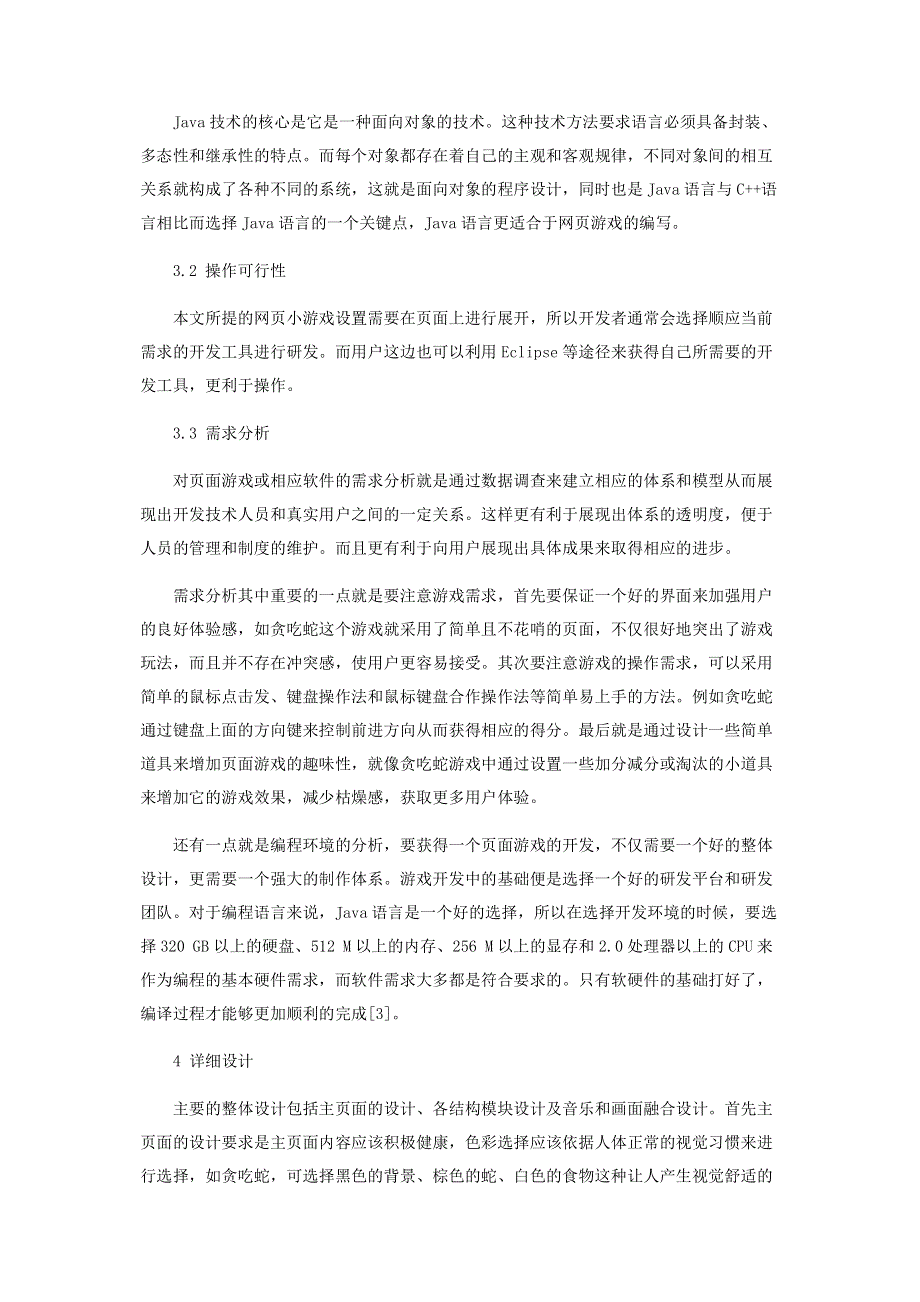 Java 技术的核心是它是一种面向对象的技术。这种技术方法要求语言必须具备封装、多态性和继承性的特点。而每个对象都存在着自己的主观和客观规律，不同对象间的相互关系就构成了各种不同的系统，这就是面向对象的程序设计，同时也是 Java 语言与 C++语言相比而选择 Java 语言的一个关键点，Java 语言更适合于网页游戏的编写。

3.2 操作可行性

本文所提的网页小游戏设置需要在页面上进行展开，所以开发者通常会选择顺应当前需求的开发工具进行研发。而用户这边也可以利用 Eclipse 等途径来获得自己所需要的开发工具，更利于操作。

3.3 需求分析

对页面游戏或相应软件的需求分析就是通过数据调查来建立相应的体系和模型从而展现出开发技术人员和真实用户之间的一定关系。这样更有利于展现出体系的透明度，便于人员的管理和制度的维护。而且更有利于向用户展现出具体成果来取得相应的进步。

需求分析其中重要的一点就是要注意游戏需求，首先要保证一个好的界面来加强用户的良好体验感，如贪吃蛇这个游戏就采用了简单且不花哨的页面，不仅很好地突出了游戏玩法，而且并不存在冲突感，使用户更容易接受。其次要注意游戏的操作需求，可以采用简单的鼠标点击发、键盘操作法和鼠标键盘合作操作法等简单易上手的方法。例如贪吃蛇通过键盘上面的方向键来控制前进方向从而获得相应的得分。最后就是通过设计一些简单道具来增加页面游戏的趣味性，就像贪吃蛇游戏中通过设置一些加分减分或淘汰的小道具来增加它的游戏效果，减少枯燥感，获取更多用户体验。

还有一点就是编程环境的分析，要获得一个页面游戏的开发，不仅需要一个好的整体设计，更需要一个强大的制作体系。游戏开发中的基础便是选择一个好的研发平台和研发团队。对于编程语言来说，Java 语言是一个好的选择，所以在选择开发环境的时候，要选择 320 GB 以上的硬盘、512 M 以上的内存、256 M 以上的显存和 2.0 处理器以上的 CPU 来作为编程的基本硬件需求，而软件需求大多都是符合要求的。只有软硬件的基础打好了，编译过程才能够更加顺利的完成[3]。

4 详细设计

主要的整体设计包括主页面的设计、各结构模块设计及音乐和画面融合设计。首先主页面的设计要求是主页面内容应该积极健康，色彩选择应该依据人体正常的视觉习惯来进行选择，如贪吃蛇，可选择黑色的背景、棕色的蛇、白色的食物这种让人产生视觉舒适的